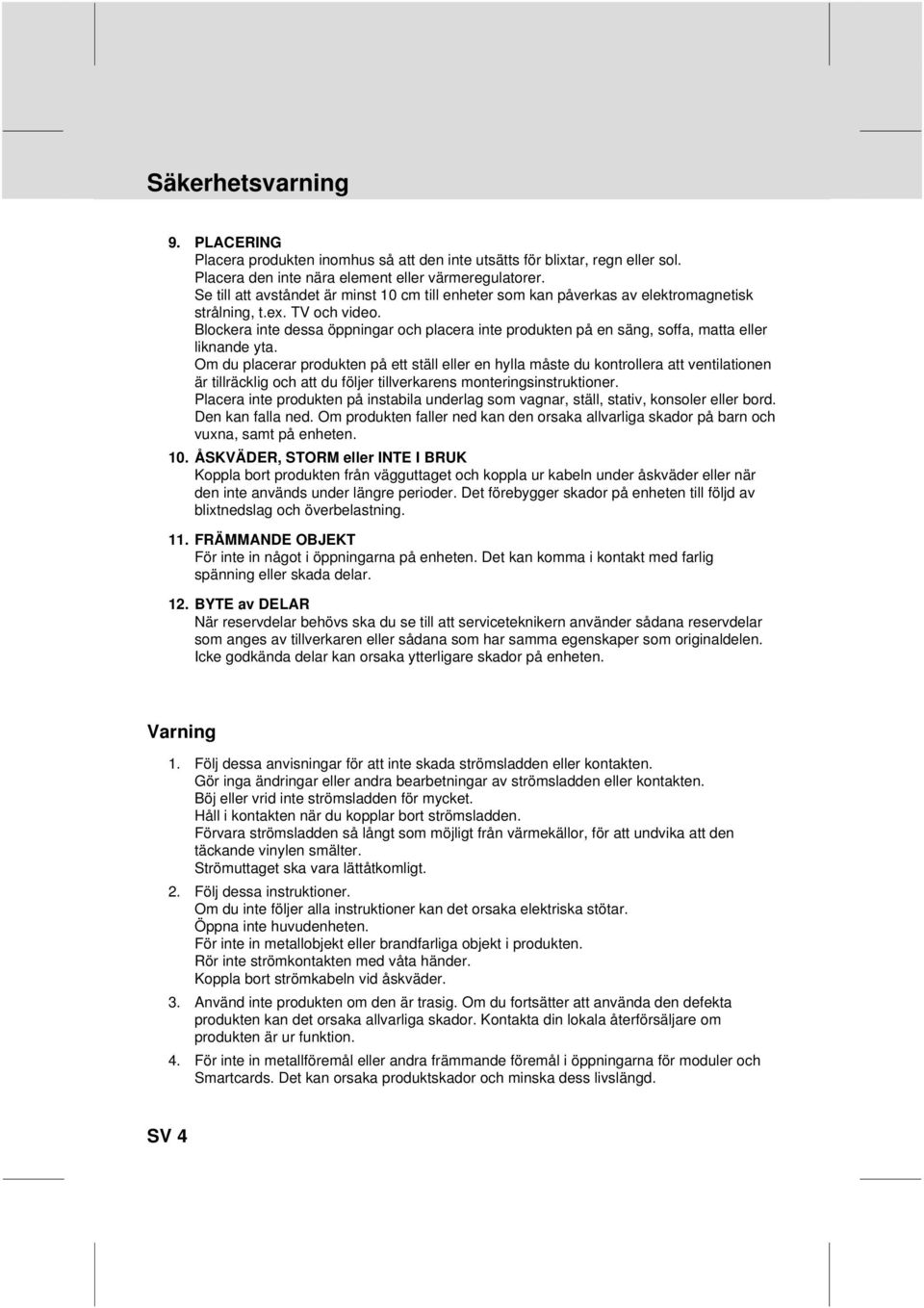 Säkerhetsvarning

9. PLACERING
Placera produkten inomhus så att den inte utsätts för blixtar, regn eller sol.
Placera den inte nära element eller värmeregulatorer.
Se till att avståndet är minst 10 cm till enheter som kan påverkas av elektromagnetisk strålning, t.ex. TV och video.
Blockera inte dessa öppningar och placera inte produkten på en säng, soffa, matta eller liknande yta.
Om du placerar produkten på ett ställ eller en hylla måste du kontrollera att ventilationen är tillräcklig och att du följer tillverkarens monteringsinstruktioner.
Placera inte produkten på instabila underlag som vagnar, ställ, stativ, konsoler eller bord. Den kan falla ned. Om produkten faller ned kan den orsaka allvarliga skador på barn och vuxna, samt på enheten.

10. ÅSKVÄDER, STORM eller INTE I BRUK
Koppla bort produkten från vägguttaget och koppla ur kabeln under åskväder eller när den inte används under längre perioder. Det förebygger skador på enheten till följd av blixtnedslag och överbelastning.

11. FRÄMMANDE OBJEKT
För inte in något i öppningarna på enheten. Det kan komma i kontakt med farlig spänning eller skada delar.

12. BYTE av DELAR
När reservdelar behövs ska du se till att serviceteknikern använder sådana reservdelar som anges av tillverkaren eller sådana som har samma egenskaper som originaldelen. Icke godkända delar kan orsaka ytterligare skador på enheten.

Varning

1. Följ dessa anvisningar för att inte skada strömsladden eller kontakten.
Gör inga ändringar eller andra bearbetningar av strömsladden eller kontakten.
Böj eller vrid inte strömsladden för mycket.
Håll i kontakten när du kopplar bort strömsladden.
Förvara strömsladden så långt som möjligt från värmekällor, för att undvika att den täckande vinylen smälter.
Strömuttaget ska vara lättåtkomligt.

2. Följ dessa instruktioner.
Om du inte följer alla instruktioner kan det orsaka elektriska stötar.
Öppna inte huvudenheten.
För inte in metallobjekt eller brandfarliga objekt i produkten.
Rör inte strömkontakten med våta händer.
Koppla bort strömkabeln vid åskväder.

3. Använd inte produkten om den är trasig. Om du fortsätter att använda den defekta produkten kan det orsaka allvarliga skador. Kontakta din lokala återförsäljare om produkten är ur funktion.

4. För inte in metallföremål eller andra främmande föremål i öppningarna för moduler och Smartcards. Det kan orsaka produktskador och minska dess livslängd.

SV 4